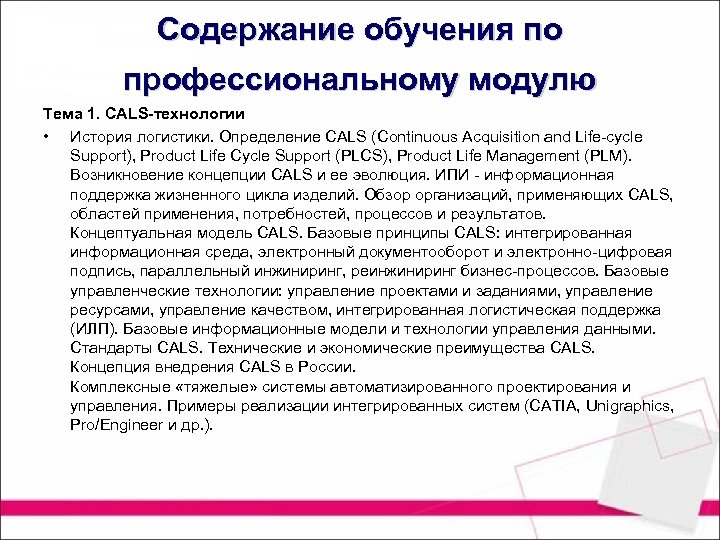 Содержание обучения по профессиональному модулю

Тема 1. CALS-технологии

• История логистики. Определение CALS (Continuous Acquisition and Life-cycle Support), Product Life Cycle Support (PLCS), Product Life Management (PLM). Возникновение концепции CALS и ее эволюция. ИПИ - информационная поддержка жизненного цикла изделий. Обзор организаций, применяющих CALS, областей применения, потребностей, процессов и результатов. Концептуальная модель CALS. Базовые принципы CALS: интегрированная информационная среда, электронный документооборот и электронно-цифровая подпись, параллельный инжиниринг, реинжиниринг бизнес-процессов. Базовые управленческие технологии: управление проектами и заданиями, управление ресурсами, управление качеством, интегрированная логистическая поддержка (ИЛП). Базовые информационные модели и технологии управления данными. Стандарты CALS. Технические и экономические преимущества CALS. Концепция внедрения CALS в России.
Комплексные «тяжелые» системы автоматизированного проектирования и управления. Примеры реализации интегрированных систем (CATIA, Unigraphics, Pro/Engineer и др.).